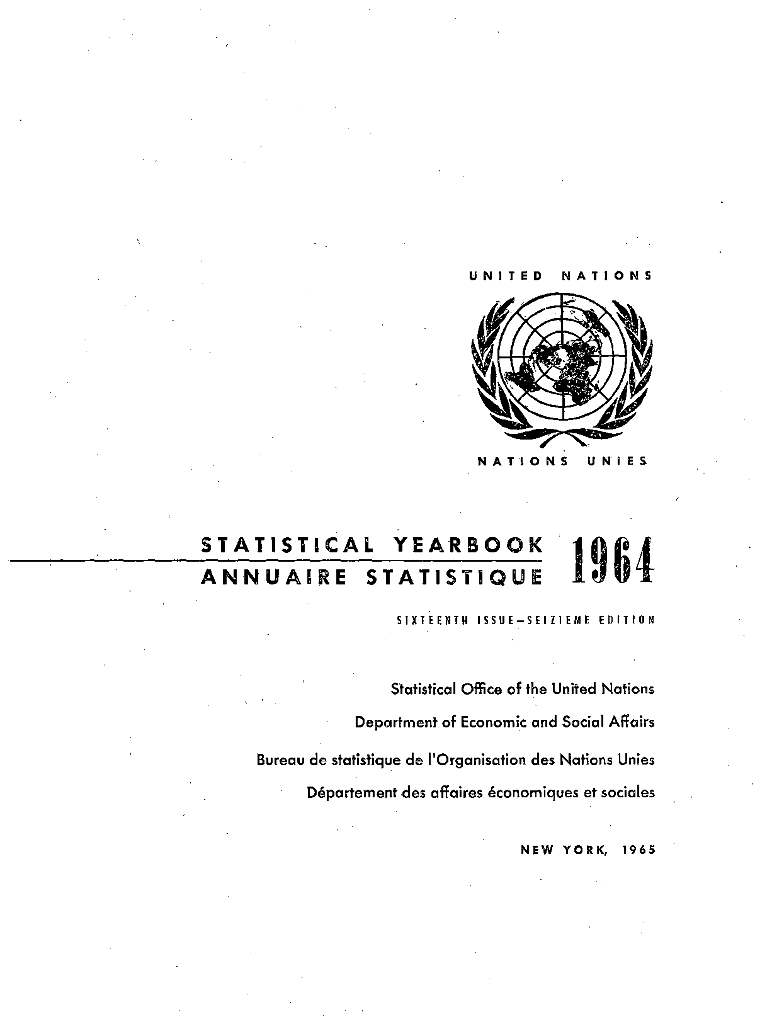 UNITED NATIONS

NATIONS UNIES

STATISTICAL YEARBOOK
ANNUAIRE STATISTIQUE 1964

SIXTEENTH ISSUE—SEIZIEME EDITION

Statistical Office of the United Nations
Department of Economic and Social Affairs
Bureau de statistique de l'Organisation des Nations Unies
Département des affaires économiques et sociales

NEW YORK, 1965